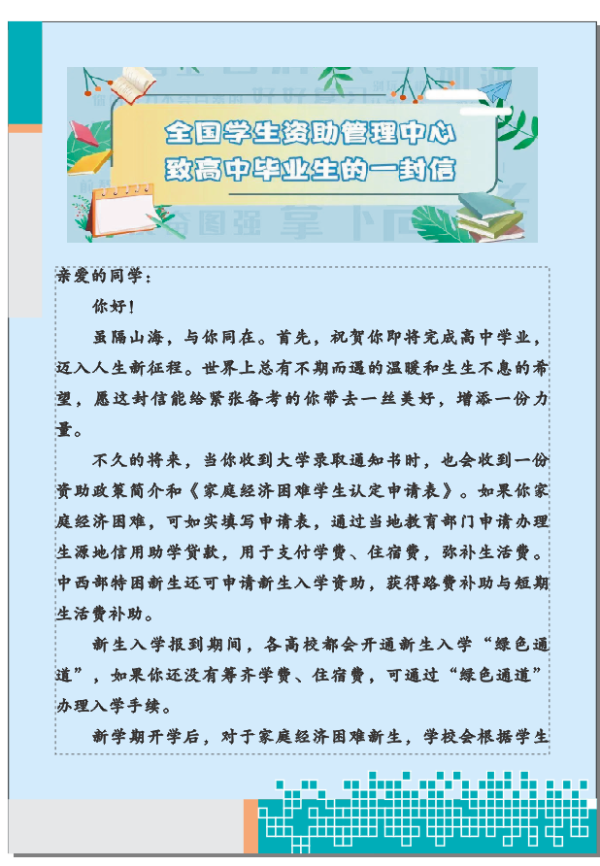 全国学生资助管理中心
致高中毕业生的一封信

亲爱的同学：

你好！

虽隔山海，与你同在。首先，祝贺你即将完成高中学业，迈入人生新征程。世界上总有不期而遇的温暖和生生不息的希望，愿这封信能给紧张备考的你带去一丝美好，增添一份力量。

不久的将来，当你收到大学录取通知书时，也会收到一份资助政策简介和《家庭经济困难学生认定申请表》。如果你家庭经济困难，可如实填写申请表，通过当地教育部门申请办理生源地信用助学贷款，用于支付学费、住宿费，弥补生活费。中西部特困新生还可申请新生入学资助，获得路费补助与短期生活费补助。

新生入学报到期间，各高校都会开通新生入学“绿色通道”，如果你还没有筹齐学费、住宿费，可通过“绿色通道”办理入学手续。

新学期开学后，对于家庭经济困难新生，学校会根据学生